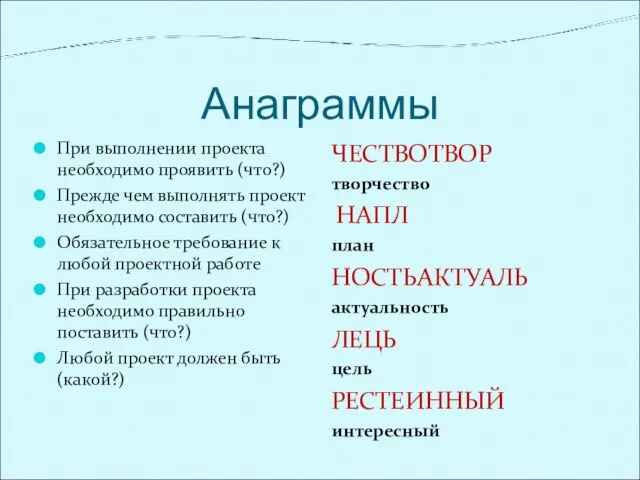 Анаграммы

При выполнении проекта необходимо проявить (что?)

Прежде чем выполнять проект необходимо составить (что?)

Обязательное требование к любой проектной работе

При разработки проекта необходимо правильно поставить (что?)

Любой проект должен быть (какой?)

ЧЕСТВОТВОР

творчество

НАПЛ

план

НОСТЬАКТУАЛЬ

актуальность

ЛЕЦЬ

цель

РЕСТЕИННЫЙ

интересный